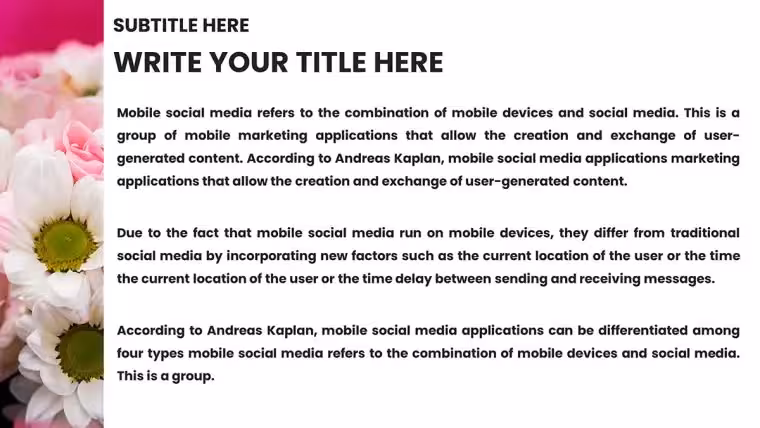 SUBTITLE HERE

WRITE YOUR TITLE HERE

Mobile social media refers to the combination of mobile devices and social media. This is a group of mobile marketing applications that allow the creation and exchange of user-generated content. According to Andreas Kaplan, mobile social media applications marketing applications that allow the creation and exchange of user-generated content.

Due to the fact that mobile social media run on mobile devices, they differ from traditional social media by incorporating new factors such as the current location of the user or the time the current location of the user or the time delay between sending and receiving messages.

According to Andreas Kaplan, mobile social media applications can be differentiated among four types mobile social media refers to the combination of mobile devices and social media. This is a group.